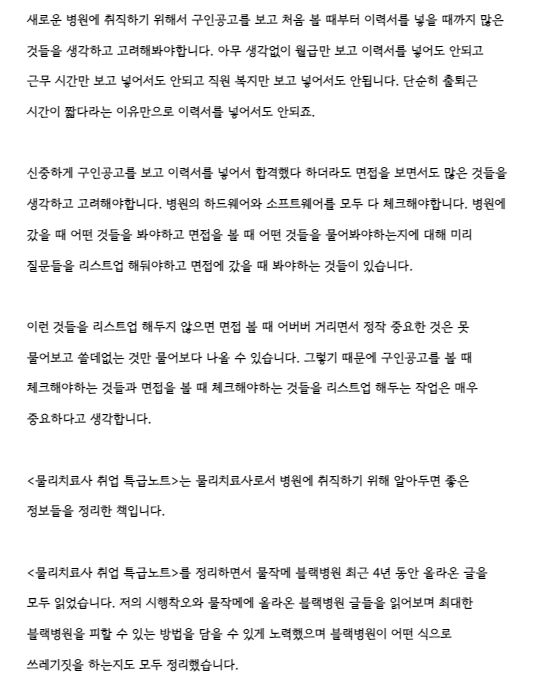 새로운 병원에 취직하기 위해서 구인공고를 보고 처음 볼 때부터 이력서를 넣을 때까지 많은 것들을 생각하고 고려해봐야합니다. 아무 생각없이 월급만 보고 이력서를 넣어도 안되고 근무 시간만 보고 넣어서도 안되고 직원 복지만 보고 넣어서도 안됩니다. 단순히 출퇴근 시간이 짧다라는 이유만으로 이력서를 넣어서도 안되죠.

신중하게 구인공고를 보고 이력서를 넣어서 합격했다 하더라도 면접을 보면서도 많은 것들을 생각하고 고려해야합니다. 병원의 하드웨어와 소프트웨어를 모두 다 체크해야합니다. 병원에 갔을 때 어떤 것들을 봐야하고 면접을 볼 때 어떤 것들을 물어봐야하는지에 대해 미리 질문들을 리스트업 해둬야하고 면접에 갔을 때 봐야하는 것들이 있습니다.

이런 것들을 리스트업 해두지 않으면 면접 볼 때 어버버 거리면서 정작 중요한 것은 못 물어보고 쓸데없는 것만 물어보다 나올 수 있습니다. 그렇기 때문에 구인공고를 볼 때 체크해야하는 것들과 면접을 볼 때 체크해야하는 것들을 리스트업 해두는 작업은 매우 중요하다고 생각합니다.

<물리치료사 취업 특급노트>는 물리치료사로서 병원에 취직하기 위해 알아두면 좋은 정보들을 정리한 책입니다.

<물리치료사 취업 특급노트>를 정리하면서 물작메 블랙병원 최근 4년 동안 올라온 글을 모두 읽었습니다. 저의 시행착오와 물작메에 올라온 블랙병원 글들을 읽어보며 최대한 블랙병원을 피할 수 있는 방법을 담을 수 있게 노력했으며 블랙병원이 어떤 식으로 쓰레기짓을 하는지도 모두 정리했습니다.